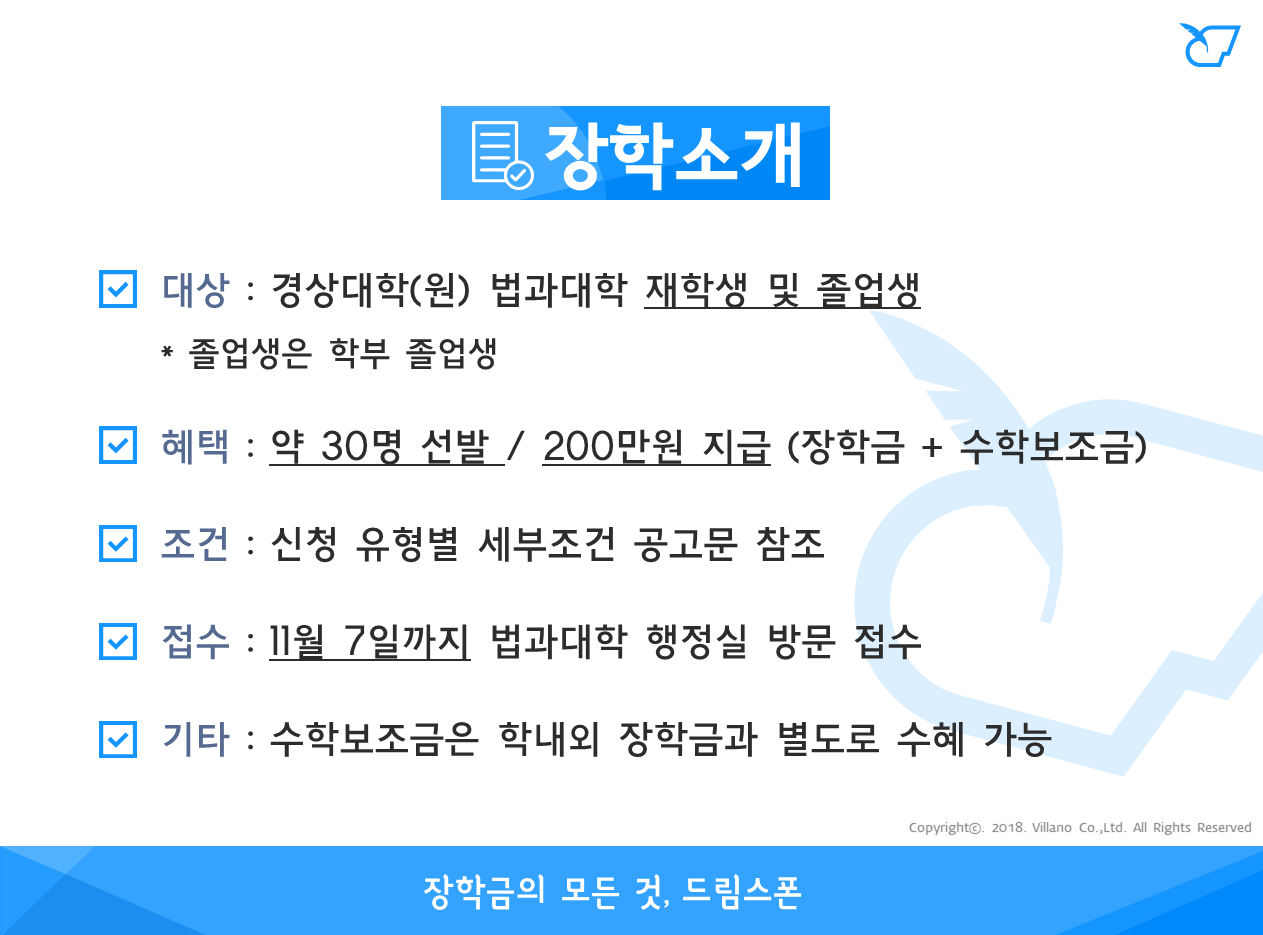 장학소개

☑ 대상 : 경상대학(원) 법과대학 재학생 및 졸업생
* 졸업생은 학부 졸업생

☑ 혜택 : 약 30명 선발 / 200만원 지급 (장학금 + 수학보조금)

☑ 조건 : 신청 유형별 세부조건 공고문 참조

☑ 접수 : 11월 7일까지 법과대학 행정실 방문 접수

☑ 기타 : 수학보조금은 학내외 장학금과 별도로 수혜 가능

Copyright©. 2018. Villano Co.,Ltd. All Rights Reserved

장학금의 모든 것, 드림스폰